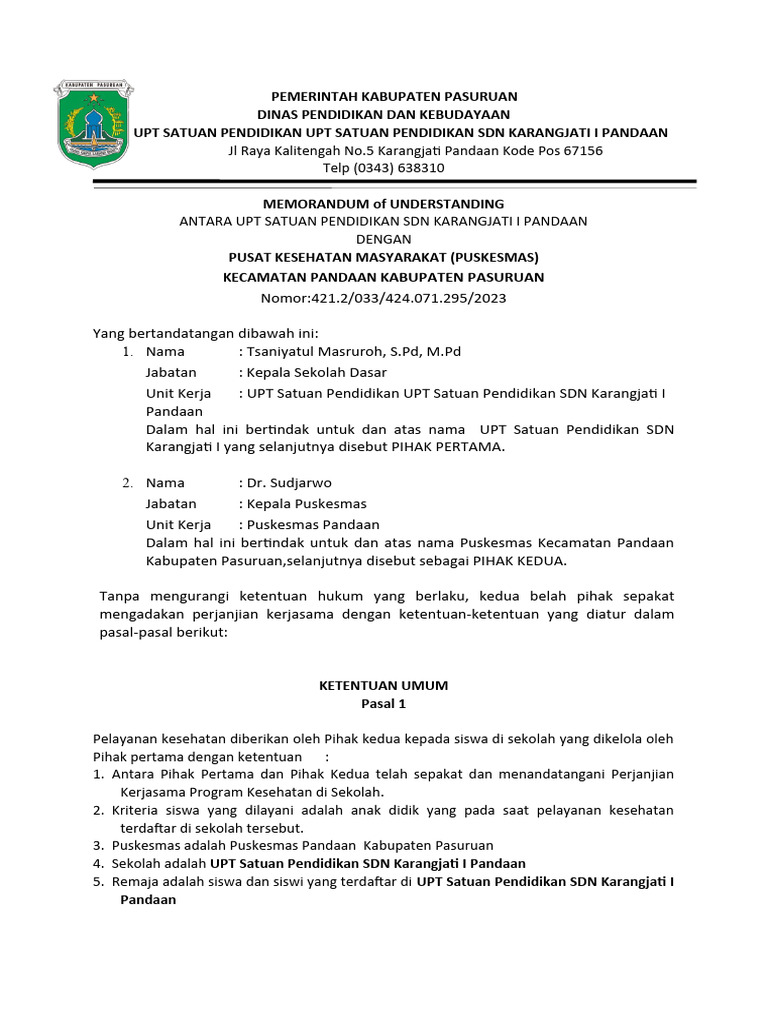 KABUPATEN PASURUAN

PEMERINTAH KABUPATEN PASURUAN
DINAS PENDIDIKAN DAN KEBUDAYAAN
UPT SATUAN PENDIDIKAN UPT SATUAN PENDIDIKAN SDN KARANGJATI I PANDAAN
Jl Raya Kalitengah No.5 Karangjati Pandaan Kode Pos 67156
Telp (0343) 638310

MEMORANDUM of UNDERSTANDING
ANTARA UPT SATUAN PENDIDIKAN SDN KARANGJATI I PANDAAN
DENGAN
PUSAT KESEHATAN MASYARAKAT (PUSKESMAS)
KECAMATAN PANDAAN KABUPATEN PASURUAN
Nomor:421.2/033/424.071.295/2023

Yang bertandatangan dibawah ini:
1. Nama : Tsaniyatul Masruroh, S.Pd, M.Pd
Jabatan : Kepala Sekolah Dasar
Unit Kerja : UPT Satuan Pendidikan UPT Satuan Pendidikan SDN Karangjati I Pandaan
Dalam hal ini bertindak untuk dan atas nama UPT Satuan Pendidikan SDN Karangjati I yang selanjutnya disebut PIHAK PERTAMA.

2. Nama : Dr. Sudjarwo
Jabatan : Kepala Puskesmas
Unit Kerja : Puskesmas Pandaan
Dalam hal ini bertindak untuk dan atas nama Puskesmas Kecamatan Pandaan Kabupaten Pasuruan,selanjutnya disebut sebagai PIHAK KEDUA.

Tanpa mengurangi ketentuan hukum yang berlaku, kedua belah pihak sepakat mengadakan perjanjian kerjasama dengan ketentuan-ketentuan yang diatur dalam pasal-pasal berikut:

KETENTUAN UMUM
Pasal 1

Pelayanan kesehatan diberikan oleh Pihak kedua kepada siswa di sekolah yang dikelola oleh Pihak pertama dengan ketentuan :
1. Antara Pihak Pertama dan Pihak Kedua telah sepakat dan menandatangani Perjanjian Kerjasama Program Kesehatan di Sekolah.
2. Kriteria siswa yang dilayani adalah anak didik yang pada saat pelayanan kesehatan terdaftar di sekolah tersebut.
3. Puskesmas adalah Puskesmas Pandaan Kabupaten Pasuruan
4. Sekolah adalah UPT Satuan Pendidikan SDN Karangjati I Pandaan
5. Remaja adalah siswa dan siswi yang terdaftar di UPT Satuan Pendidikan SDN Karangjati I Pandaan